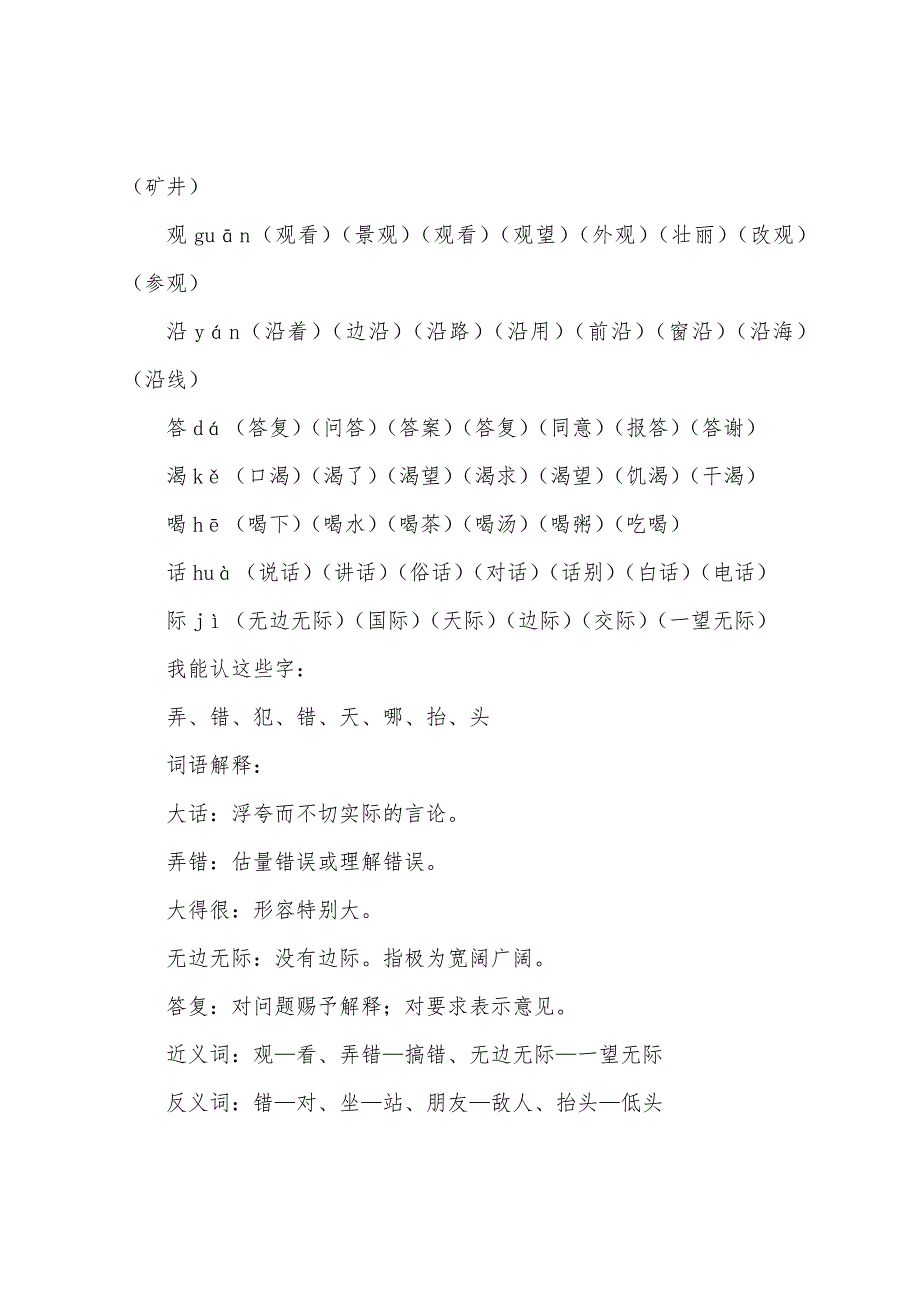 （矿井）

观 guān（观看）（景观）（观看）（观望）（外观）（壮丽）（改观）（参观）

沿 yán（沿着）（边沿）（沿路）（沿用）（前沿）（窗沿）（沿海）（沿线）

答 dá（答复）（问答）（答案）（答复）（同意）（报答）（答谢）

渴 kě（口渴）（渴了）（渴望）（渴求）（渴望）（饥渴）（干渴）

喝 hē（喝下）（喝水）（喝茶）（喝汤）（喝粥）（吃喝）

话 huà（说话）（讲话）（俗话）（对话）（话别）（白话）（电话）

际 jì（无边无际）（国际）（天际）（边际）（交际）（一望无际）

我能认这些字：

弄、错、犯、错、天、哪、抬、头

词语解释：

大话：浮夸而不切实际的言论。

弄错：估量错误或理解错误。

大得很：形容特别大。

无边无际：没有边际。指极为宽阔广阔。

答复：对问题赐予解释；对要求表示意见。

近义词：观—看、弄错—搞错、无边无际—一望无际

反义词：错—对、坐—站、朋友—敌人、抬头—低头